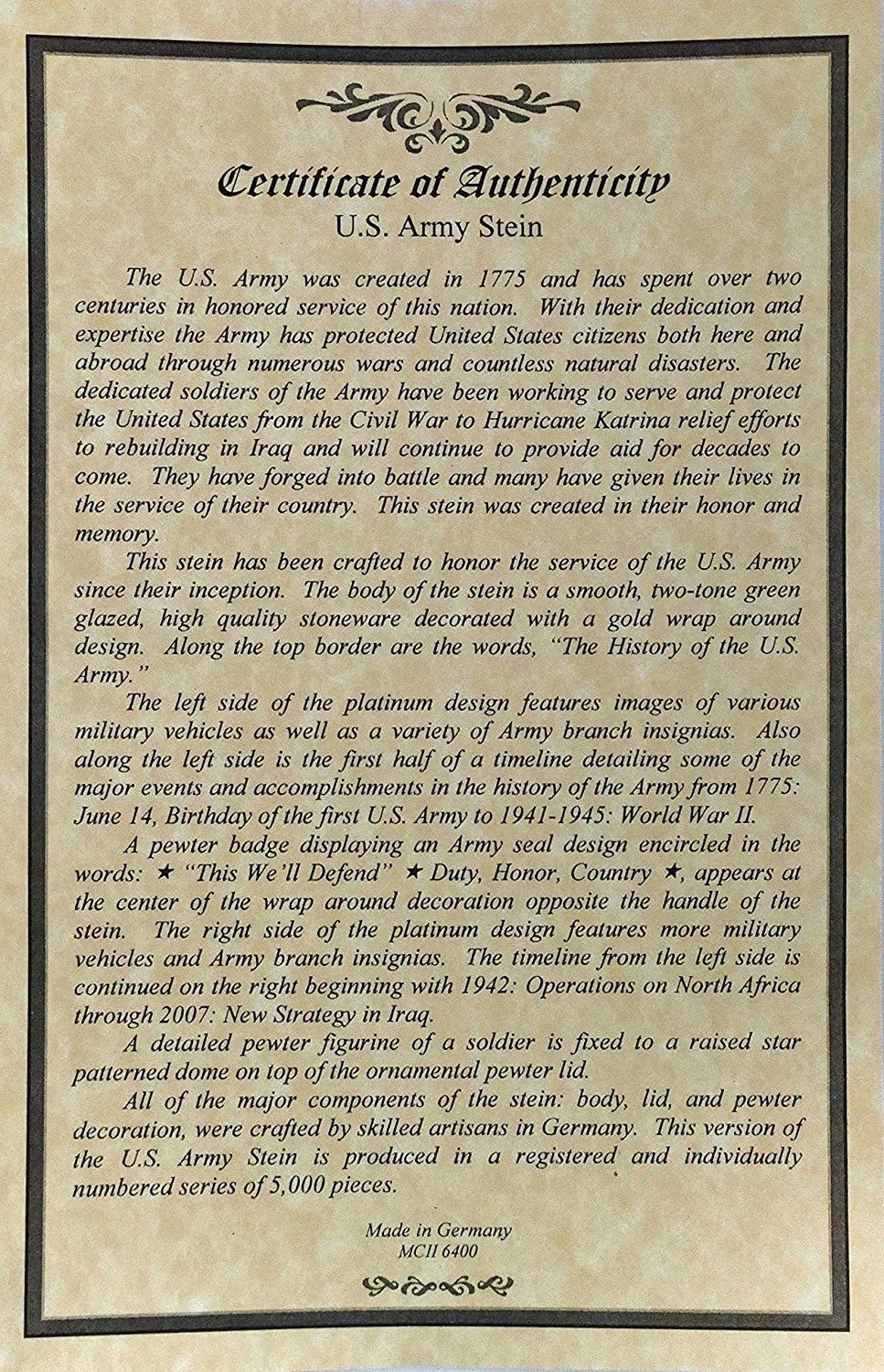 Certificate of Authenticity
U.S. Army Stein

The U.S. Army was created in 1775 and has spent over two centuries in honored service of this nation. With their dedication and expertise the Army has protected United States citizens both here and abroad through numerous wars and countless natural disasters. The dedicated soldiers of the Army have been working to serve and protect the United States from the Civil War to Hurricane Katrina relief efforts to rebuilding in Iraq and will continue to provide aid for decades to come. They have forged into battle and many have given their lives in the service of their country. This stein was created in their honor and memory.

This stein has been crafted to honor the service of the U.S. Army since their inception. The body of the stein is a smooth, two-tone green glazed, high quality stoneware decorated with a gold wrap around design. Along the top border are the words, "The History of the U.S. Army."

The left side of the platinum design features images of various military vehicles as well as a variety of Army branch insignias. Also along the left side is the first half of a timeline detailing some of the major events and accomplishments in the history of the Army from 1775: June 14, Birthday of the first U.S. Army to 1941-1945: World War II.

A pewter badge displaying an Army seal design encircled in the words: ★ "This We'll Defend" ★ Duty, Honor, Country ★, appears at the center of the wrap around decoration opposite the handle of the stein. The right side of the platinum design features more military vehicles and Army branch insignias. The timeline from the left side is continued on the right beginning with 1942: Operations on North Africa through 2007: New Strategy in Iraq.

A detailed pewter figurine of a soldier is fixed to a raised star patterned dome on top of the ornamental pewter lid.

All of the major components of the stein: body, lid, and pewter decoration, were crafted by skilled artisans in Germany. This version of the U.S. Army Stein is produced in a registered and individually numbered series of 5,000 pieces.

Made in Germany
MCII 6400